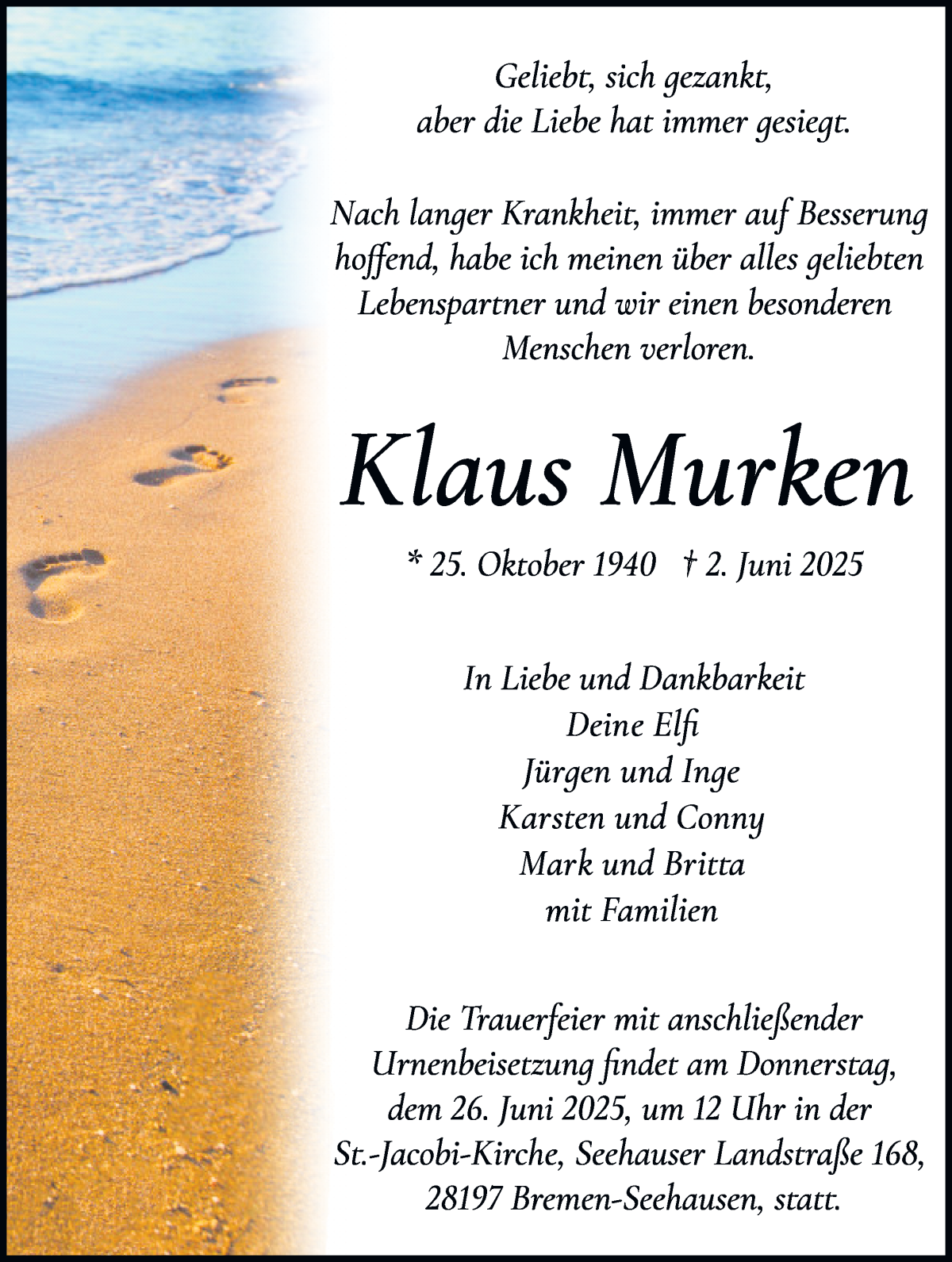 Geliebt, sich gezankt,
aber die Liebe hat immer gesiegt.

Nach langer Krankheit, immer auf Besserung hoffend, habe ich meinen über alles geliebten Lebenspartner und wir einen besonderen Menschen verloren.

Klaus Murken

* 25. Oktober 1940 † 2. Juni 2025

In Liebe und Dankbarkeit
Deine Elfi
Jürgen und Inge
Karsten und Conny
Mark und Britta
mit Familien

Die Trauerfeier mit anschließender Urnenbeisetzung findet am Donnerstag, dem 26. Juni 2025, um 12 Uhr in der St.-Jacobi-Kirche, Seehauser Landstraße 168, 28197 Bremen-Seehausen, statt.